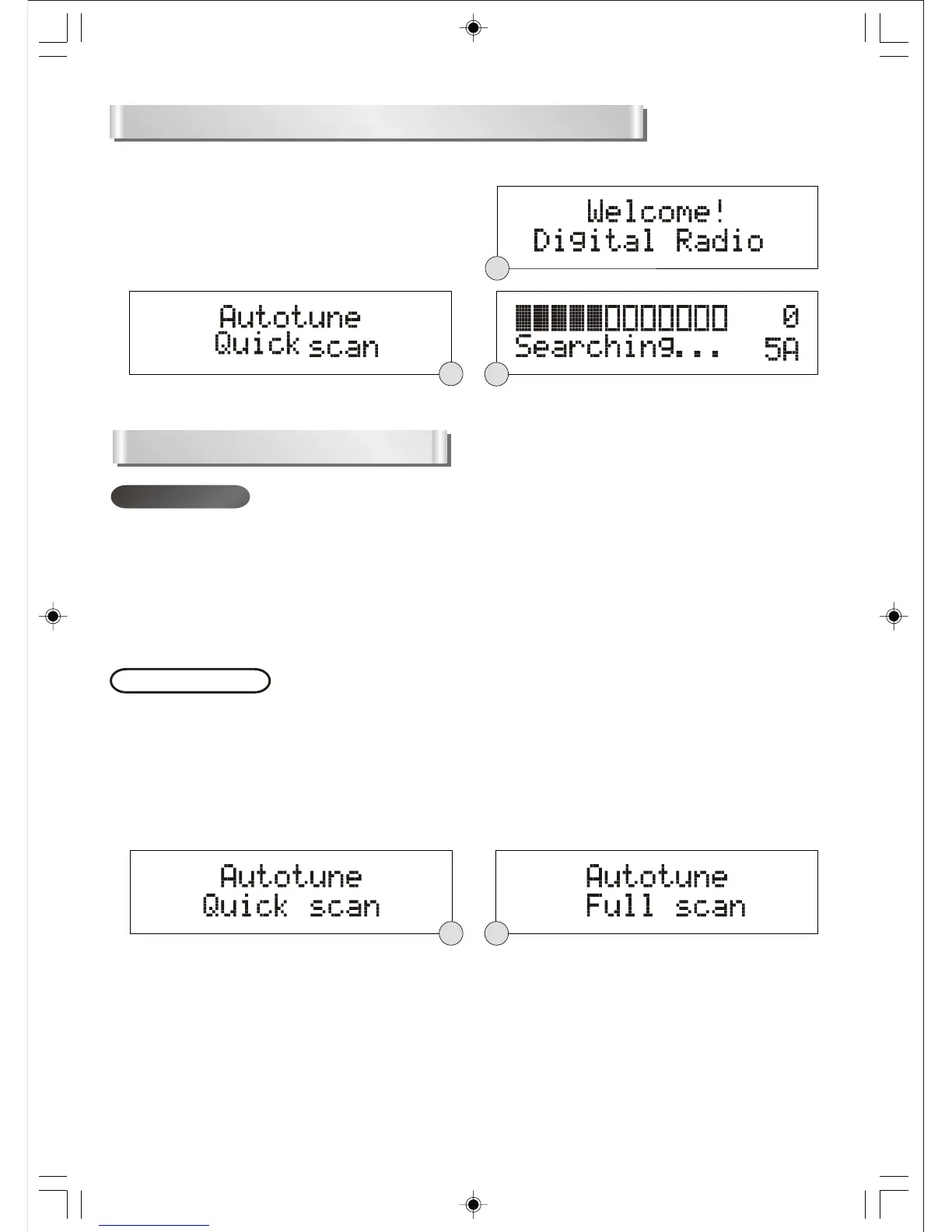 Welcome!
Digital Radio

Autotune
Quick scan

0
Searching... 5A

Autotune
Quick scan

Autotune
Full scan